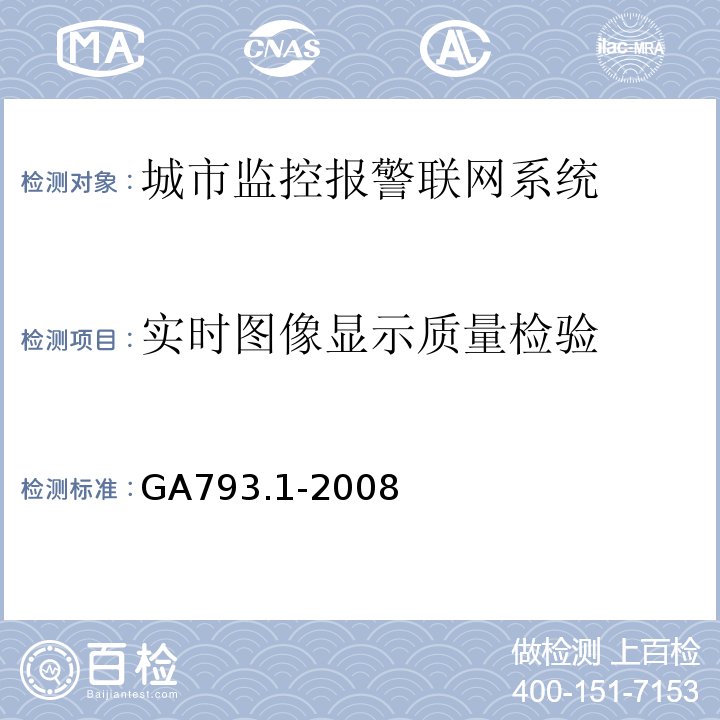 MA CNAS AL ilac-MRA

检测对象：城市监控报警联网系统

检测项目：实时图像显示质量检验

检测标准：GA793.1-2008

百检
Baijiantest.com

做检测 上百检
400-151-7153